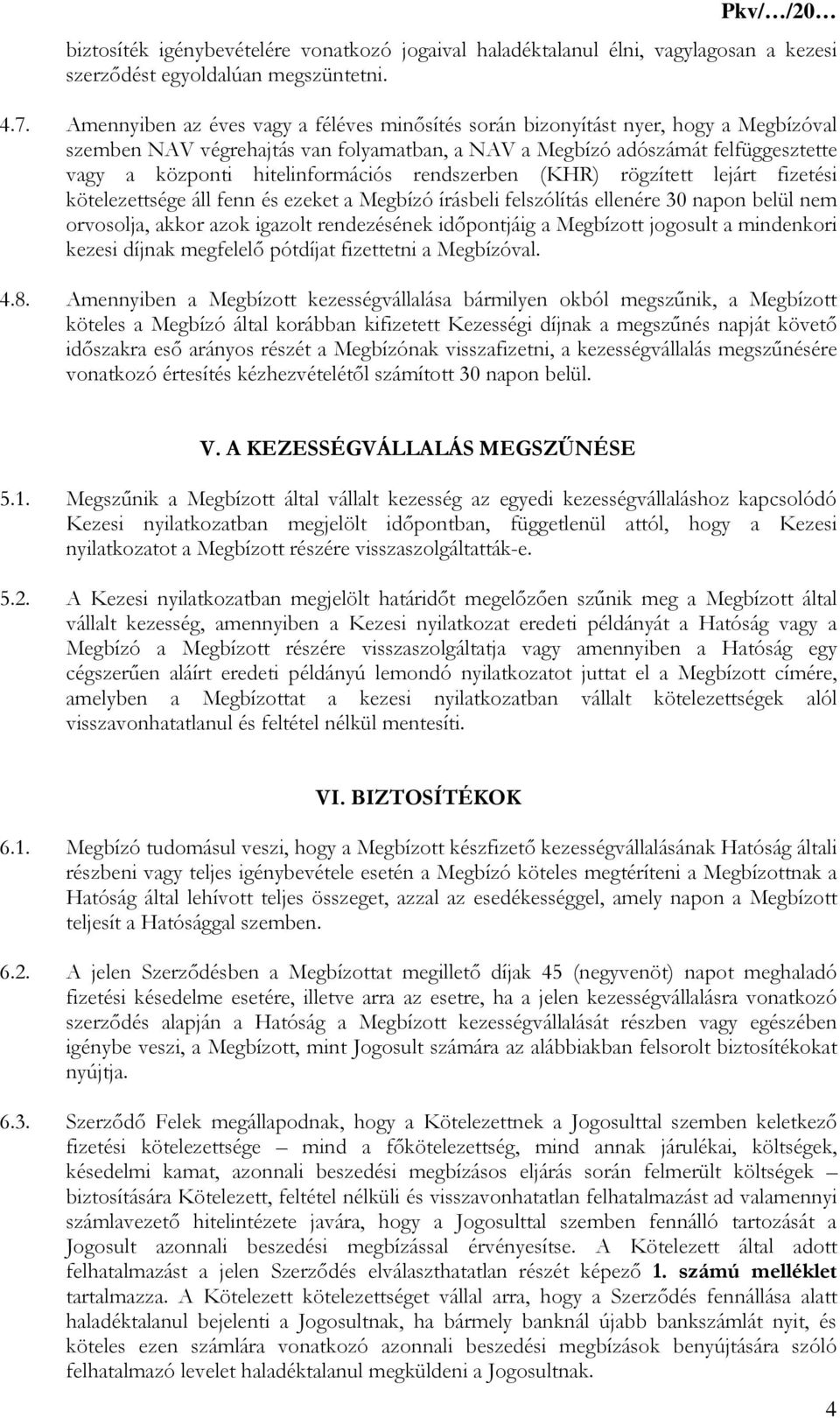 Pkv/…/20…

biztosíték igénybevételére vonatkozó jogaival haladéktalanul élni, vagylagosan a kezesi szerződést egyoldalúan megszüntetni.

4.7. Amennyiben az éves vagy a féléves minősítés során bizonyítást nyer, hogy a Megbízóval szemben NAV végrehajtás van folyamatban, a NAV a Megbízó adószámát felfüggesztette vagy a központi hitelinformációs rendszerben (KHR) rögzített lejárt fizetési kötelezettsége áll fenn és ezeket a Megbízó írásbeli felszólítás ellenére 30 napon belül nem orvosolja, akkor azok igazolt rendezésének időpontjáig a Megbízott jogosult a mindenkori kezesi díjnak megfelelő pótdíjat fizettetni a Megbízóval.

4.8. Amennyiben a Megbízott kezességvállalása bármilyen okból megszűnik, a Megbízott köteles a Megbízó által korábban kifizetett Kezességi díjnak a megszűnés napját követő időszakra eső arányos részét a Megbízónak visszafizetni, a kezességvállalás megszűnésére vonatkozó értesítés kézhezvételétől számított 30 napon belül.

V. A KEZESSÉGVÁLLALÁS MEGSZŰNÉSE

5.1. Megszűnik a Megbízott által vállalt kezesség az egyedi kezességvállaláshoz kapcsolódó Kezesi nyilatkozatban megjelölt időpontban, függetlenül attól, hogy a Kezesi nyilatkozatot a Megbízott részére visszaszolgáltatták-e.

5.2. A Kezesi nyilatkozatban megjelölt határidőt megelőzően szűnik meg a Megbízott által vállalt kezesség, amennyiben a Kezesi nyilatkozat eredeti példányát a Hatóság vagy a Megbízó a Megbízott részére visszaszolgáltatja vagy amennyiben a Hatóság egy cégszerűen aláírt eredeti példányú lemondó nyilatkozatot juttat el a Megbízott címére, amelyben a Megbízottat a kezesi nyilatkozatban vállalt kötelezettségek alól visszavonhatatlanul és feltétel nélkül mentesíti.

VI. BIZTOSÍTÉKOK

6.1. Megbízó tudomásul veszi, hogy a Megbízott készfizető kezességvállalásának Hatóság általi részbeni vagy teljes igénybevétele esetén a Megbízó köteles megtéríteni a Megbízottnak a Hatóság által lehívott teljes összeget, azzal az esedékességgel, amely napon a Megbízott teljesít a Hatósággal szemben.

6.2. A jelen Szerződésben a Megbízottat megillető díjak 45 (negyvenöt) napot meghaladó fizetési késedelme esetére, illetve arra az esetre, ha a jelen kezességvállalásra vonatkozó szerződés alapján a Hatóság a Megbízott kezességvállalását részben vagy egészében igénybe veszi, a Megbízott, mint Jogosult számára az alábbiakban felsorolt biztosítékokat nyújtja.

6.3. Szerződő Felek megállapodnak, hogy a Kötelezettnek a Jogosulttal szemben keletkező fizetési kötelezettsége – mind a főkötelezettség, mind annak járulékai, költségek, késedelmi kamat, azonnali beszedési megbízásos eljárás során felmerült költségek – biztosítására Kötelezett, feltétel nélküli és visszavonhatatlan felhatalmazást ad valamennyi számlavezető hitelintézete javára, hogy a Jogosulttal szemben fennálló tartozását a Jogosult azonnali beszedési megbízással érvényesítse. A Kötelezett által adott felhatalmazást a jelen Szerződés elválaszthatatlan részét képező 1. számú melléklet tartalmazza. A Kötelezett kötelezettséget vállal arra, hogy a Szerződés fennállása alatt haladéktalanul bejelenti a Jogosultnak, ha bármely banknál újabb bankszámlát nyit, és köteles ezen számlára vonatkozó azonnali beszedési megbízások benyújtására szóló felhatalmazó levelet haladéktalanul megküldeni a Jogosultnak.

4